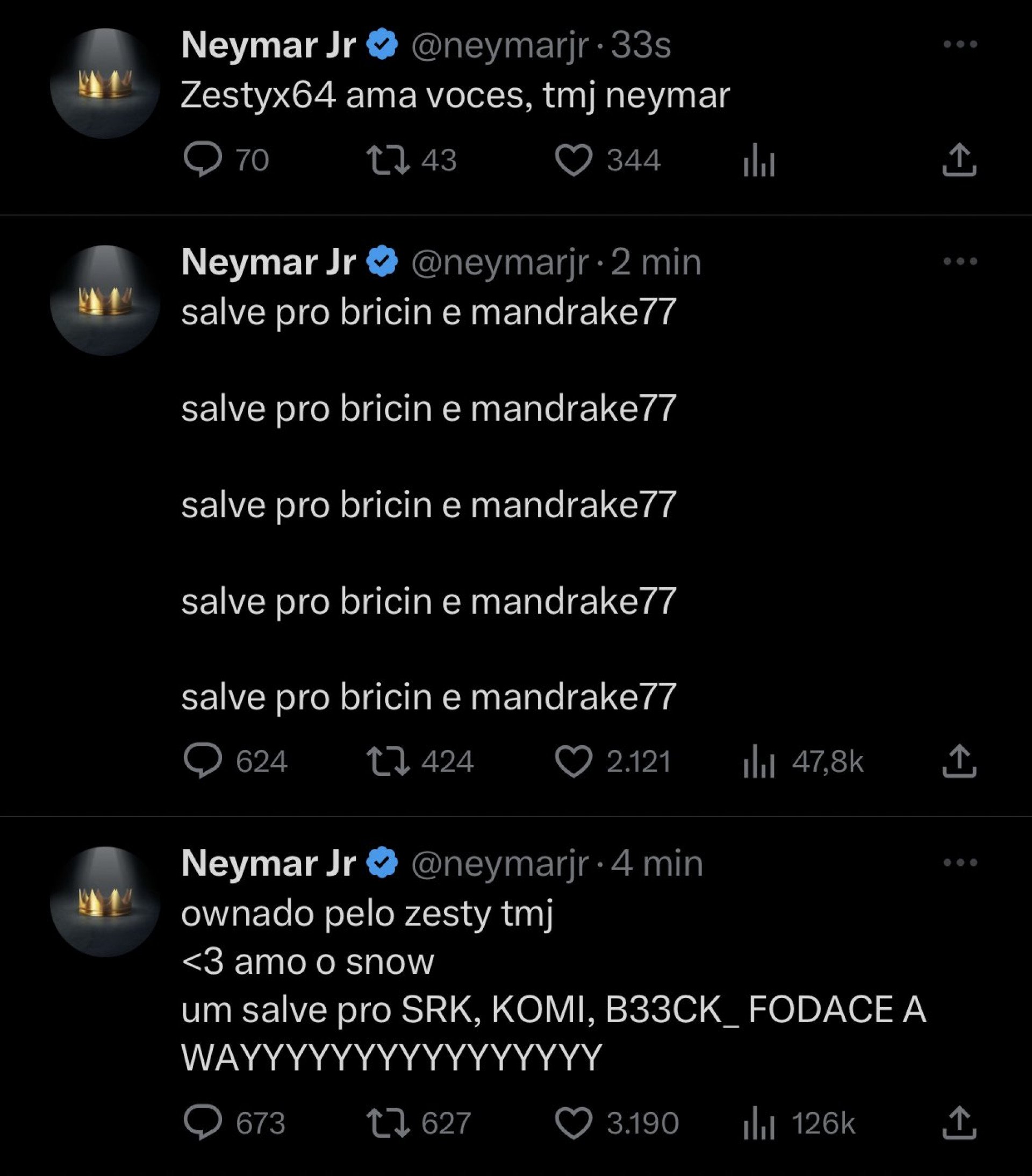 Neymar Jr @neymarjr · 33s
Zestyx64 ama voces, tmj neymar

70 43 344

Neymar Jr @neymarjr · 2 min
salve pro bricin e mandrake77

salve pro bricin e mandrake77

salve pro bricin e mandrake77

salve pro bricin e mandrake77

salve pro bricin e mandrake77

624 424 2.121 47,8k

Neymar Jr @neymarjr · 4 min
ownado pelo zesty tmj
<3 amo o snow
um salve pro SRK, KOMI, B33CK_ FODACE A WAYYYYYYYYYYYYYYY

673 627 3.190 126k